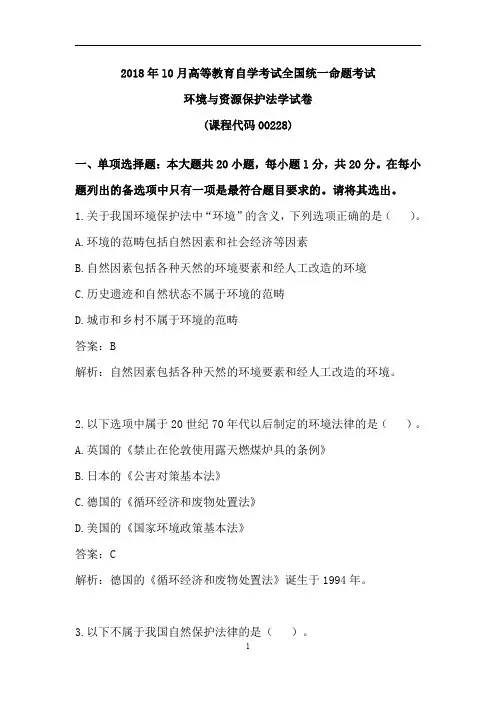 2018年10月高等教育自学考试全国统一命题考试

环境与资源保护法学试卷

(课程代码00228)

一、单项选择题：本大题共20小题，每小题1分，共20分。在每小题列出的备选项中只有一项是最符合题目要求的。请将其选出。

1.关于我国环境保护法中“环境”的含义，下列选项正确的是（　）。

A.环境的范畴包括自然因素和社会经济等因素

B.自然因素包括各种天然的环境要素和经人工改造的环境

C.历史遗迹和自然状态不属于环境的范畴

D.城市和乡村不属于环境的范畴

答案：B

解析：自然因素包括各种天然的环境要素和经人工改造的环境。

2.以下选项中属于20世纪70年代以后制定的环境法律的是（　）。

A.英国的《禁止在伦敦使用露天燃煤炉具的条例》

B.日本的《公害对策基本法》

C.德国的《循环经济和废物处置法》

D.美国的《国家环境政策基本法》

答案：C

解析：德国的《循环经济和废物处置法》诞生于1994年。

3.以下不属于我国自然保护法律的是（　）。

1